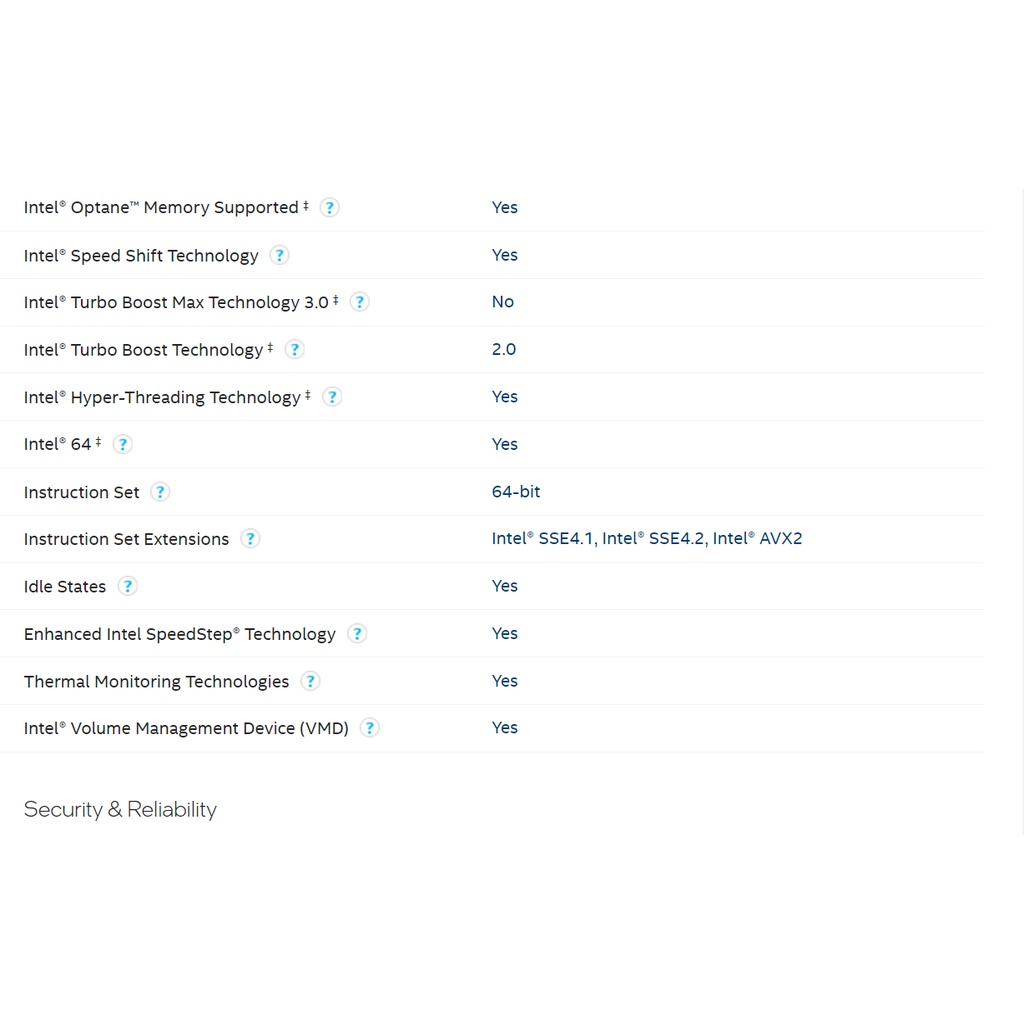 | | |
|---|---|
| Intel® Optane™ Memory Supported ‡ ? | Yes |
| Intel® Speed Shift Technology ? | Yes |
| Intel® Turbo Boost Max Technology 3.0 ‡ ? | No |
| Intel® Turbo Boost Technology ‡ ? | 2.0 |
| Intel® Hyper-Threading Technology ‡ ? | Yes |
| Intel® 64 ‡ ? | Yes |
| Instruction Set ? | 64-bit |
| Instruction Set Extensions ? | Intel® SSE4.1, Intel® SSE4.2, Intel® AVX2 |
| Idle States ? | Yes |
| Enhanced Intel SpeedStep® Technology ? | Yes |
| Thermal Monitoring Technologies ? | Yes |
| Intel® Volume Management Device (VMD) ? | Yes |

Security & Reliability